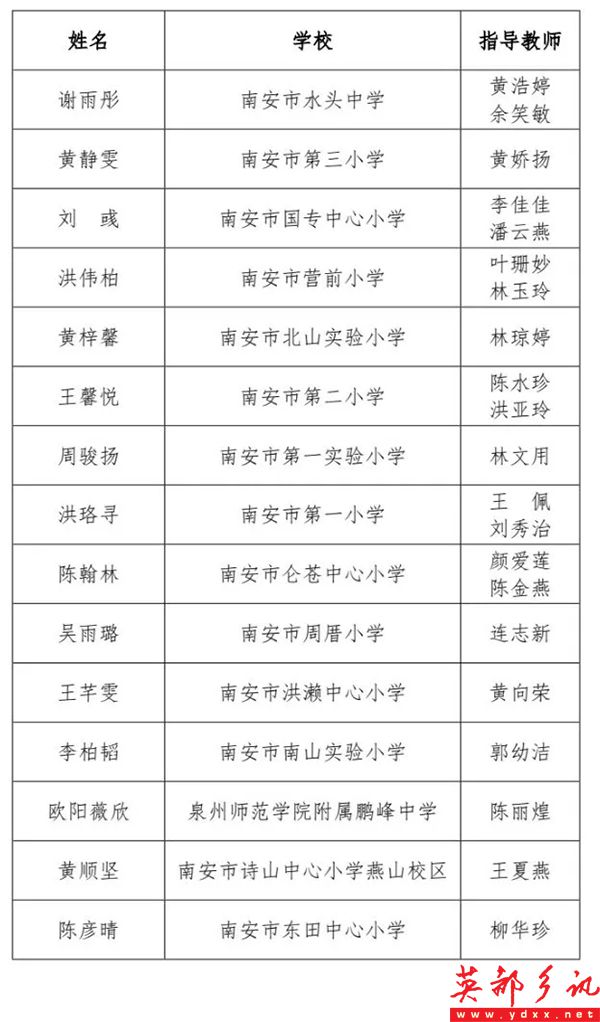 | 姓名 | 学校 | 指导教师 |
|---|---|---|
| 谢雨彤 | 南安市水头中学 | 黄浩婷 余笑敏 |
| 黄静雯 | 南安市第三小学 | 黄娇扬 |
| 刘　彧 | 南安市国专中心小学 | 李佳佳 潘云燕 |
| 洪伟柏 | 南安市营前小学 | 叶珊妙 林玉玲 |
| 黄梓馨 | 南安市北山实验小学 | 林琼婷 |
| 王馨悦 | 南安市第二小学 | 陈水珍 洪亚玲 |
| 周骏扬 | 南安市第一实验小学 | 林文用 |
| 洪珞寻 | 南安市第一小学 | 王　佩 刘秀治 |
| 陈翰林 | 南安市仑苍中心小学 | 颜爱莲 陈金燕 |
| 吴雨璐 | 南安市周厝小学 | 连志新 |
| 王芊雯 | 南安市洪濑中心小学 | 黄向荣 |
| 李柏韬 | 南安市南山实验小学 | 郭幼洁 |
| 欧阳薇欣 | 泉州师范学院附属鹏峰中学 | 陈丽煌 |
| 黄顺坚 | 南安市诗山中心小学燕山校区 | 王夏燕 |
| 陈彦晴 | 南安市东田中心小学 | 柳华珍 |

英都乡讯
www.ydxx.net